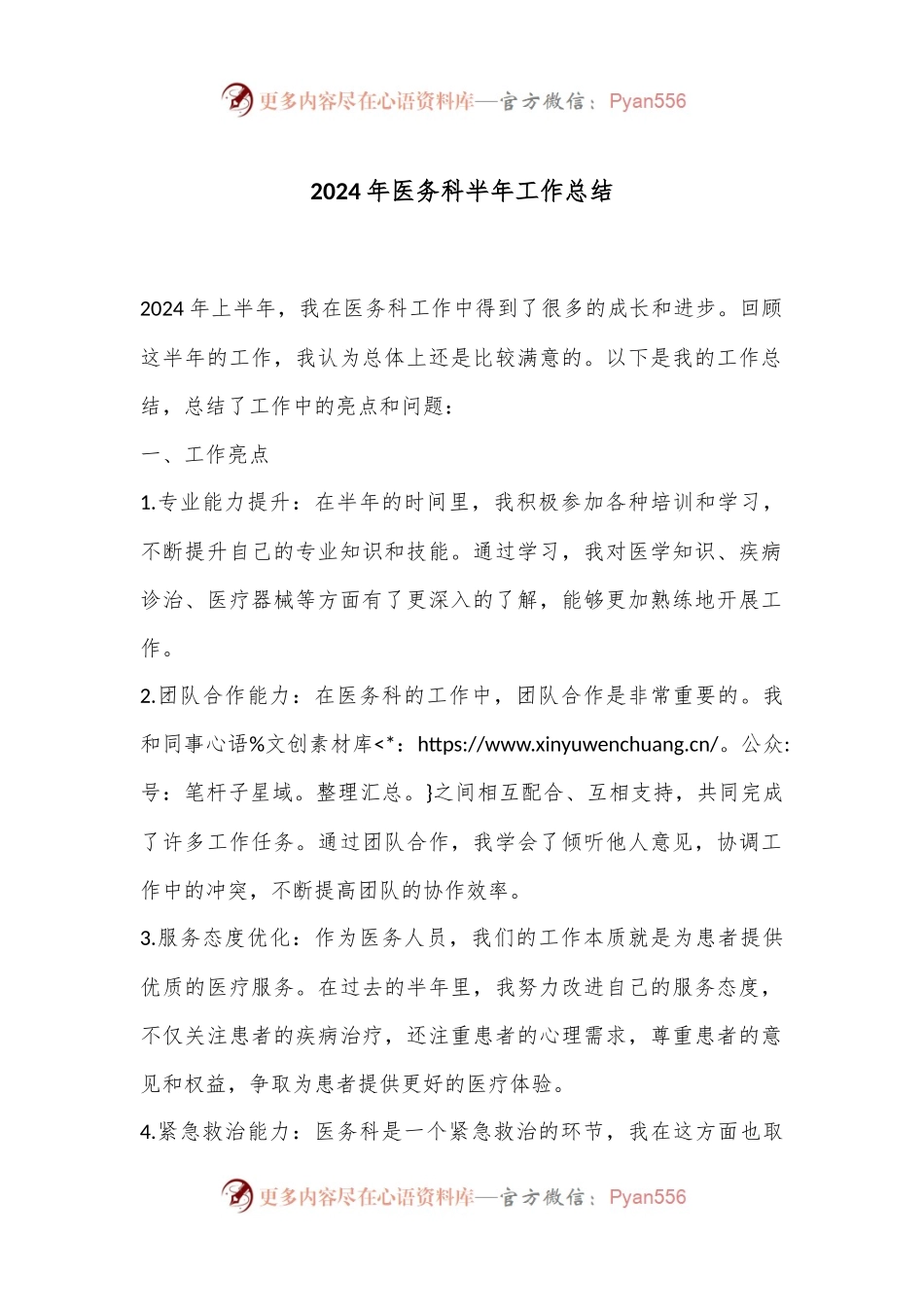 更多内容尽在心语资料库—官方微信：Pyan556

2024年医务科半年工作总结

2024年上半年，我在医务科工作中得到了很多的成长和进步。回顾这半年的工作，我认为总体上还是比较满意的。以下是我的工作总结，总结了工作中的亮点和问题：

一、工作亮点

1.专业能力提升：在半年的时间里，我积极参加各种培训和学习，不断提升自己的专业知识和技能。通过学习，我对医学知识、疾病诊治、医疗器械等方面有了更深入的了解，能够更加熟练地开展工作。

2.团队合作能力：在医务科的工作中，团队合作是非常重要的。我和同事心语%文创素材库<*：https://www.xinyuwenchuang.cn/。公众:号：笔杆子星域。整理汇总。}之间相互配合、互相支持，共同完成了许多工作任务。通过团队合作，我学会了倾听他人意见，协调工作中的冲突，不断提高团队的协作效率。

3.服务态度优化：作为医务人员，我们的工作本质就是为患者提供优质的医疗服务。在过去的半年里，我努力改进自己的服务态度，不仅关注患者的疾病治疗，还注重患者的心理需求，尊重患者的意见和权益，争取为患者提供更好的医疗体验。

4.紧急救治能力：医务科是一个紧急救治的环节，我在这方面也取

更多内容尽在心语资料库—官方微信：Pyan556